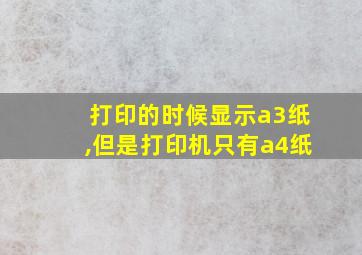 打印的时候显示a3纸,但是打印机只有a4纸